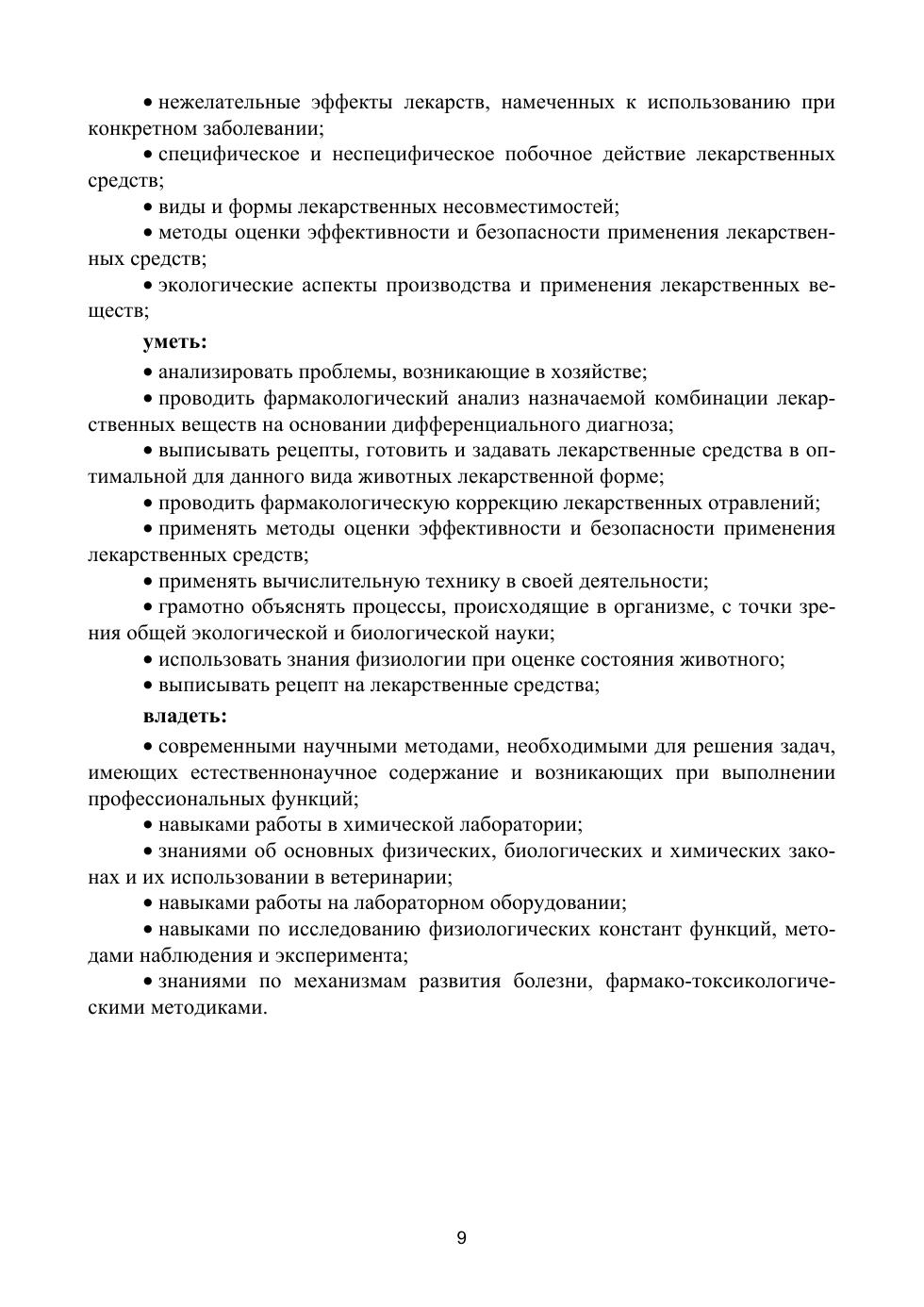 • нежелательные эффекты лекарств, намеченных к использованию при конкретном заболевании;

• специфическое и неспецифическое побочное действие лекарственных средств;

• виды и формы лекарственных несовместимостей;

• методы оценки эффективности и безопасности применения лекарственных средств;

• экологические аспекты производства и применения лекарственных веществ;

**уметь:**

• анализировать проблемы, возникающие в хозяйстве;

• проводить фармакологический анализ назначаемой комбинации лекарственных веществ на основании дифференциального диагноза;

• выписывать рецепты, готовить и задавать лекарственные средства в оптимальной для данного вида животных лекарственной форме;

• проводить фармакологическую коррекцию лекарственных отравлений;

• применять методы оценки эффективности и безопасности применения лекарственных средств;

• применять вычислительную технику в своей деятельности;

• грамотно объяснять процессы, происходящие в организме, с точки зрения общей экологической и биологической науки;

• использовать знания физиологии при оценке состояния животного;

• выписывать рецепт на лекарственные средства;

**владеть:**

• современными научными методами, необходимыми для решения задач, имеющих естественнонаучное содержание и возникающих при выполнении профессиональных функций;

• навыками работы в химической лаборатории;

• знаниями об основных физических, биологических и химических законах и их использовании в ветеринарии;

• навыками работы на лабораторном оборудовании;

• навыками по исследованию физиологических констант функций, методами наблюдения и эксперимента;

• знаниями по механизмам развития болезни, фармако-токсикологическими методиками.

9